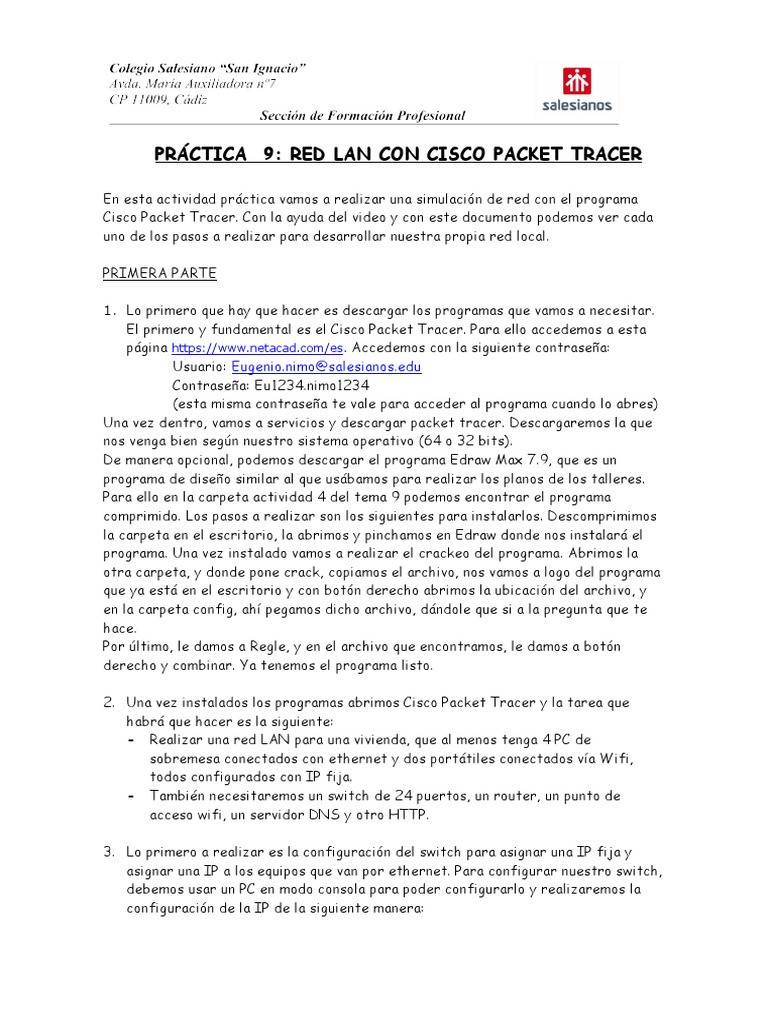 Colegio Salesiano "San Ignacio"
Avda. María Auxiliadora nº7
CP 11009, Cádiz

salesianos

Sección de Formación Profesional

PRÁCTICA 9: RED LAN CON CISCO PACKET TRACER

En esta actividad práctica vamos a realizar una simulación de red con el programa Cisco Packet Tracer. Con la ayuda del video y con este documento podemos ver cada uno de los pasos a realizar para desarrollar nuestra propia red local.

PRIMERA PARTE

1. Lo primero que hay que hacer es descargar los programas que vamos a necesitar. El primero y fundamental es el Cisco Packet Tracer. Para ello accedemos a esta página https://www.netacad.com/es. Accedemos con la siguiente contraseña:
Usuario: Eugenio.nimo@salesianos.edu
Contraseña: Eu1234.nimo1234
(esta misma contraseña te vale para acceder al programa cuando lo abres)
Una vez dentro, vamos a servicios y descargar packet tracer. Descargaremos la que nos venga bien según nuestro sistema operativo (64 o 32 bits).
De manera opcional, podemos descargar el programa Edraw Max 7.9, que es un programa de diseño similar al que usábamos para realizar los planos de los talleres. Para ello en la carpeta actividad 4 del tema 9 podemos encontrar el programa comprimido. Los pasos a realizar son los siguientes para instalarlos. Descomprimimos la carpeta en el escritorio, la abrimos y pinchamos en Edraw donde nos instalará el programa. Una vez instalado vamos a realizar el crackeo del programa. Abrimos la otra carpeta, y donde pone crack, copiamos el archivo, nos vamos a logo del programa que ya está en el escritorio y con botón derecho abrimos la ubicación del archivo, y en la carpeta config, ahí pegamos dicho archivo, dándole que si a la pregunta que te hace.
Por último, le damos a Regle, y en el archivo que encontramos, le damos a botón derecho y combinar. Ya tenemos el programa listo.

2. Una vez instalados los programas abrimos Cisco Packet Tracer y la tarea que habrá que hacer es la siguiente:
- Realizar una red LAN para una vivienda, que al menos tenga 4 PC de sobremesa conectados con ethernet y dos portátiles conectados vía Wifi, todos configurados con IP fija.
- También necesitaremos un switch de 24 puertos, un router, un punto de acceso wifi, un servidor DNS y otro HTTP.

3. Lo primero a realizar es la configuración del switch para asignar una IP fija y asignar una IP a los equipos que van por ethernet. Para configurar nuestro switch, debemos usar un PC en modo consola para poder configurarlo y realizaremos la configuración de la IP de la siguiente manera: